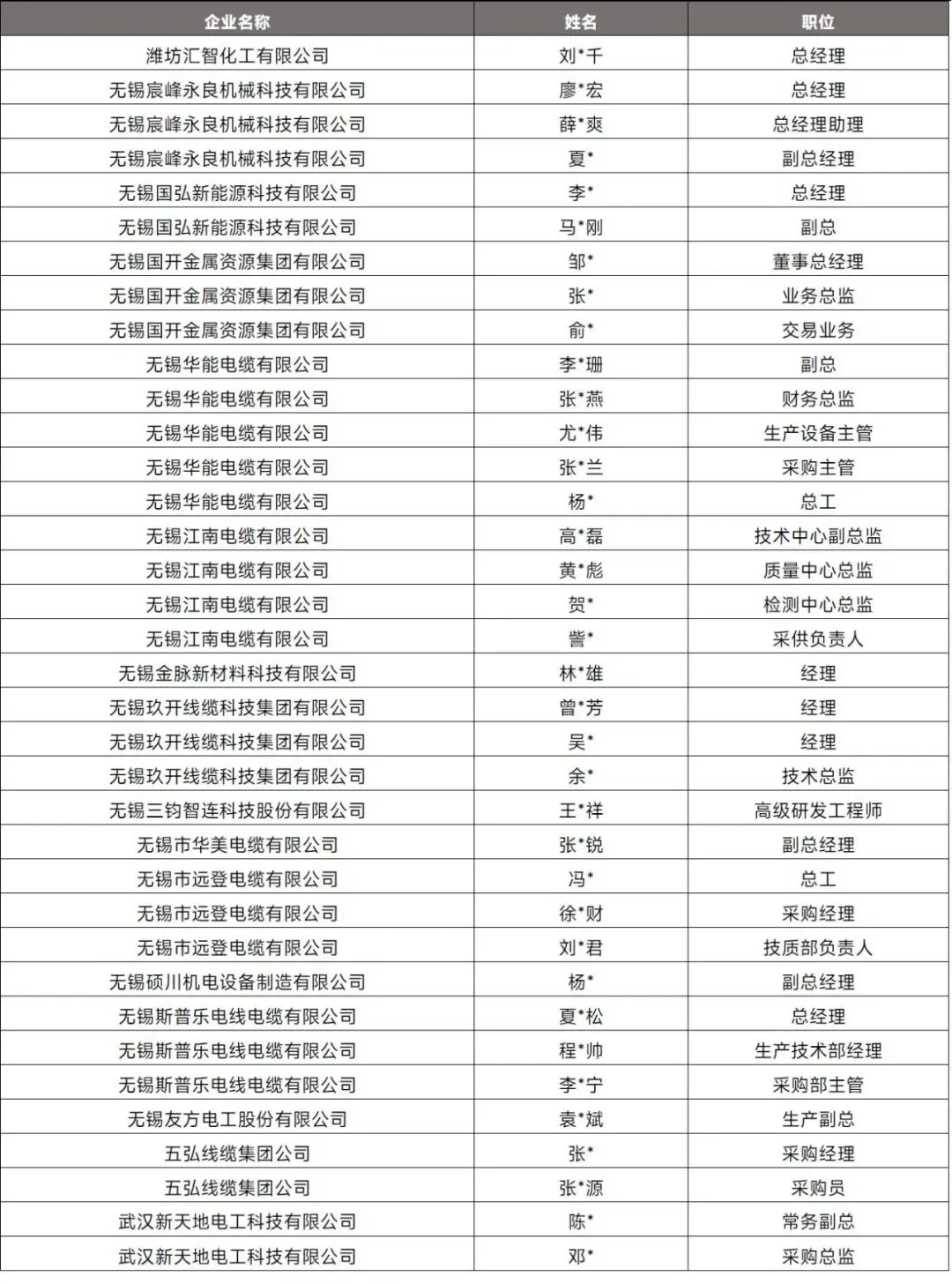 | 企业名称 | 姓名 | 职位 |
|---|---|---|
| 潍坊汇智化工有限公司 | 刘*千 | 总经理 |
| 无锡宸峰永良机械科技有限公司 | 廖*宏 | 总经理 |
| 无锡宸峰永良机械科技有限公司 | 薛*爽 | 总经理助理 |
| 无锡宸峰永良机械科技有限公司 | 夏* | 副总经理 |
| 无锡国弘新能源科技有限公司 | 李* | 总经理 |
| 无锡国弘新能源科技有限公司 | 马*刚 | 副总 |
| 无锡国开金属资源集团有限公司 | 邹* | 董事总经理 |
| 无锡国开金属资源集团有限公司 | 张* | 业务总监 |
| 无锡国开金属资源集团有限公司 | 俞* | 交易业务 |
| 无锡华能电缆有限公司 | 李*珊 | 副总 |
| 无锡华能电缆有限公司 | 张*燕 | 财务总监 |
| 无锡华能电缆有限公司 | 尤*伟 | 生产设备主管 |
| 无锡华能电缆有限公司 | 张*兰 | 采购主管 |
| 无锡华能电缆有限公司 | 杨* | 总工 |
| 无锡江南电缆有限公司 | 高*磊 | 技术中心副总监 |
| 无锡江南电缆有限公司 | 黄*彪 | 质量中心总监 |
| 无锡江南电缆有限公司 | 贺* | 检测中心总监 |
| 无锡江南电缆有限公司 | 訾* | 采供负责人 |
| 无锡金脉新材料科技有限公司 | 林*雄 | 经理 |
| 无锡玖开线缆科技集团有限公司 | 曾*芳 | 经理 |
| 无锡玖开线缆科技集团有限公司 | 吴* | 经理 |
| 无锡玖开线缆科技集团有限公司 | 余* | 技术总监 |
| 无锡三钧智连科技股份有限公司 | 王*祥 | 高级研发工程师 |
| 无锡市华美电缆有限公司 | 张*锐 | 副总经理 |
| 无锡市远登电缆有限公司 | 冯* | 总工 |
| 无锡市远登电缆有限公司 | 徐*财 | 采购经理 |
| 无锡市远登电缆有限公司 | 刘*君 | 技质部负责人 |
| 无锡硕川机电设备制造有限公司 | 杨* | 副总经理 |
| 无锡斯普乐电线电缆有限公司 | 夏*松 | 总经理 |
| 无锡斯普乐电线电缆有限公司 | 程*帅 | 生产技术部经理 |
| 无锡斯普乐电线电缆有限公司 | 李*宁 | 采购部主管 |
| 无锡友方电工股份有限公司 | 袁*斌 | 生产副总 |
| 五弘线缆集团公司 | 张* | 采购经理 |
| 五弘线缆集团公司 | 张*源 | 采购员 |
| 武汉新天地电工科技有限公司 | 陈* | 常务副总 |
| 武汉新天地电工科技有限公司 | 邓* | 采购总监 |